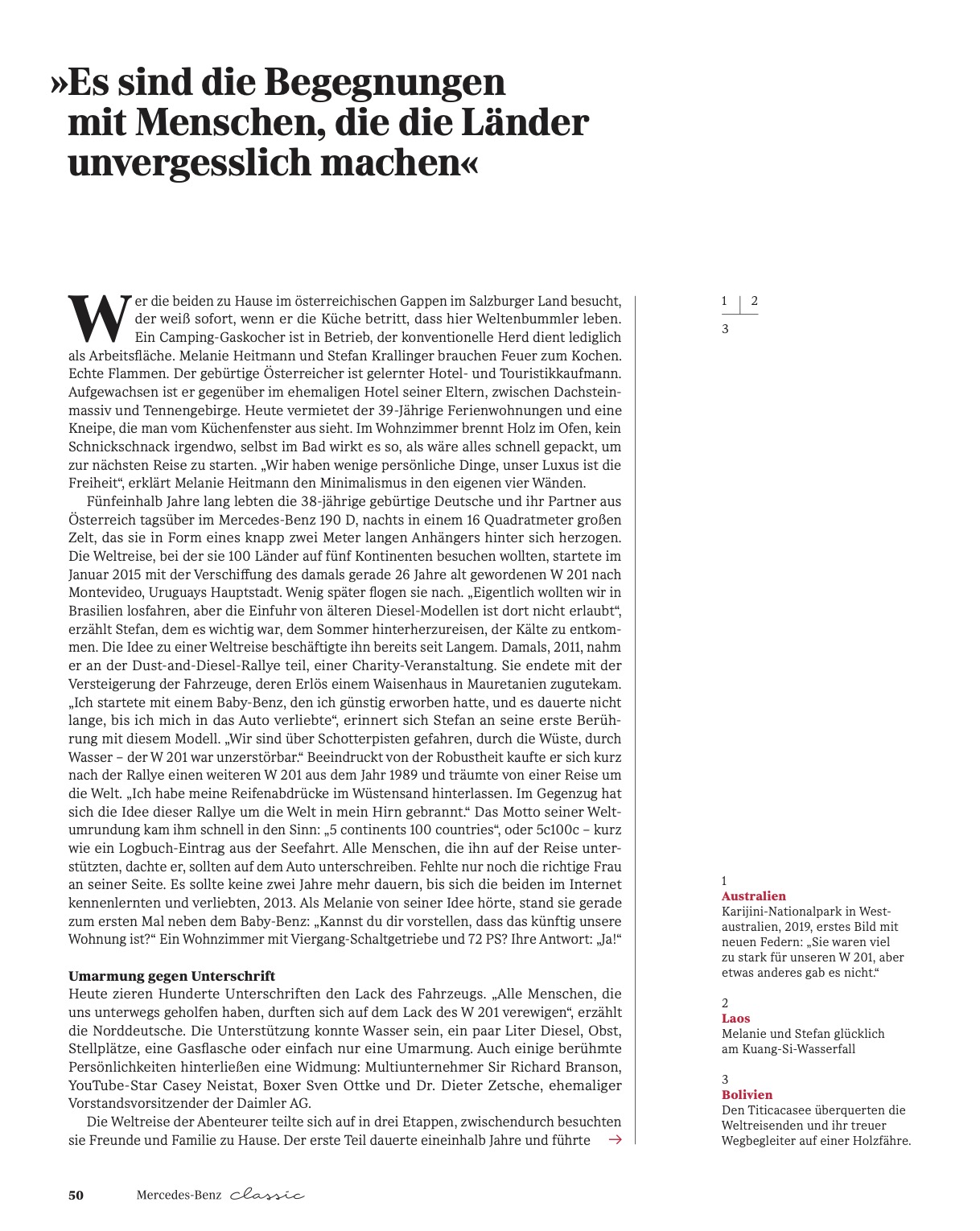 »Es sind die Begegnungen mit Menschen, die die Länder unvergesslich machen«

Wer die beiden zu Hause im österreichischen Gappen im Salzburger Land besucht, der weiß sofort, wenn er die Küche betritt, dass hier Weltenbummler leben. Ein Camping-Gaskocher ist in Betrieb, der konventionelle Herd dient lediglich als Arbeitsfläche. Melanie Heitmann und Stefan Krallinger brauchen Feuer zum Kochen. Echte Flammen. Der gebürtige Österreicher ist gelernter Hotel- und Touristikkaufmann. Aufgewachsen ist er gegenüber im ehemaligen Hotel seiner Eltern, zwischen Dachsteinmassiv und Tennengebirge. Heute vermietet der 39-Jährige Ferienwohnungen und eine Kneipe, die man vom Küchenfenster aus sieht. Im Wohnzimmer brennt Holz im Ofen, kein Schnickschnack irgendwo, selbst im Bad wirkt es so, als wäre alles schnell gepackt, um zur nächsten Reise zu starten. „Wir haben wenige persönliche Dinge, unser Luxus ist die Freiheit“, erklärt Melanie Heitmann den Minimalismus in den eigenen vier Wänden.

Fünfeinhalb Jahre lang lebten die 38-jährige gebürtige Deutsche und ihr Partner aus Österreich tagsüber im Mercedes-Benz 190 D, nachts in einem 16 Quadratmeter großen Zelt, das sie in Form eines knapp zwei Meter langen Anhängers hinter sich herzogen. Die Weltreise, bei der sie 100 Länder auf fünf Kontinenten besuchen wollten, startete im Januar 2015 mit der Verschiffung des damals gerade 26 Jahre alt gewordenen W 201 nach Montevideo, Uruguays Hauptstadt. Wenig später flogen sie nach. „Eigentlich wollten wir in Brasilien losfahren, aber die Einfuhr von älteren Diesel-Modellen ist dort nicht erlaubt“, erzählt Stefan, dem es wichtig war, dem Sommer hinterherzureisen, der Kälte zu entkommen. Die Idee zu einer Weltreise beschäftigte ihn bereits seit Langem. Damals, 2011, nahm er an der Dust-and-Diesel-Rallye teil, einer Charity-Veranstaltung. Sie endete mit der Versteigerung der Fahrzeuge, deren Erlös einem Waisenhaus in Mauretanien zugutekam. „Ich startete mit einem Baby-Benz, den ich günstig erworben hatte, und es dauerte nicht lange, bis ich mich in das Auto verliebte“, erinnert sich Stefan an seine erste Berührung mit diesem Modell. „Wir sind über Schotterpisten gefahren, durch die Wüste, durch Wasser – der W 201 war unzerstörbar.“ Beeindruckt von der Robustheit kaufte er sich kurz nach der Rallye einen weiteren W 201 aus dem Jahr 1989 und träumte von einer Reise um die Welt. „Ich habe meine Reifenabdrücke im Wüstensand hinterlassen. Im Gegenzug hat sich die Idee dieser Rallye um die Welt in mein Hirn gebrannt.“ Das Motto seiner Weltumrundung kam ihm schnell in den Sinn: „5 continents 100 countries“, oder 5c100c – kurz wie ein Logbuch-Eintrag aus der Seefahrt. Alle Menschen, die ihn auf der Reise unterstützten, dachte er, sollten auf dem Auto unterschreiben. Fehlte nur noch die richtige Frau an seiner Seite. Es sollte keine zwei Jahre mehr dauern, bis sich die beiden im Internet kennenlernten und verliebten, 2013. Als Melanie von seiner Idee hörte, stand sie gerade zum ersten Mal neben dem Baby-Benz: „Kannst du dir vorstellen, dass das künftig unsere Wohnung ist?“ Ein Wohnzimmer mit Viergang-Schaltgetriebe und 72 PS? Ihre Antwort: „Ja!“

Umarmung gegen Unterschrift
Heute zieren Hunderte Unterschriften den Lack des Fahrzeugs. „Alle Menschen, die uns unterwegs geholfen haben, durften sich auf dem Lack des W 201 verewigen“, erzählt die Norddeutsche. Die Unterstützung konnte Wasser sein, ein paar Liter Diesel, Obst, Stellplätze, eine Gasflasche oder einfach nur eine Umarmung. Auch einige berühmte Persönlichkeiten hinterließen eine Widmung: Multiunternehmer Sir Richard Branson, YouTube-Star Casey Neistat, Boxer Sven Ottke und Dr. Dieter Zetsche, ehemaliger Vorstandsvorsitzender der Daimler AG.

Die Weltreise der Abenteurer teilte sich auf in drei Etappen, zwischendurch besuchten sie Freunde und Familie zu Hause. Der erste Teil dauerte eineinhalb Jahre und führte →

1 | 2
3

1
Australien
Karijini-Nationalpark in Westaustralien, 2019, erstes Bild mit neuen Federn: „Sie waren viel zu stark für unseren W 201, aber etwas anderes gab es nicht.“

2
Laos
Melanie und Stefan glücklich am Kuang-Si-Wasserfall

3
Bolivien
Den Titicacasee überquerten die Weltreisenden und ihr treuer Wegbegleiter auf einer Holzfähre.

50 Mercedes-Benz classic